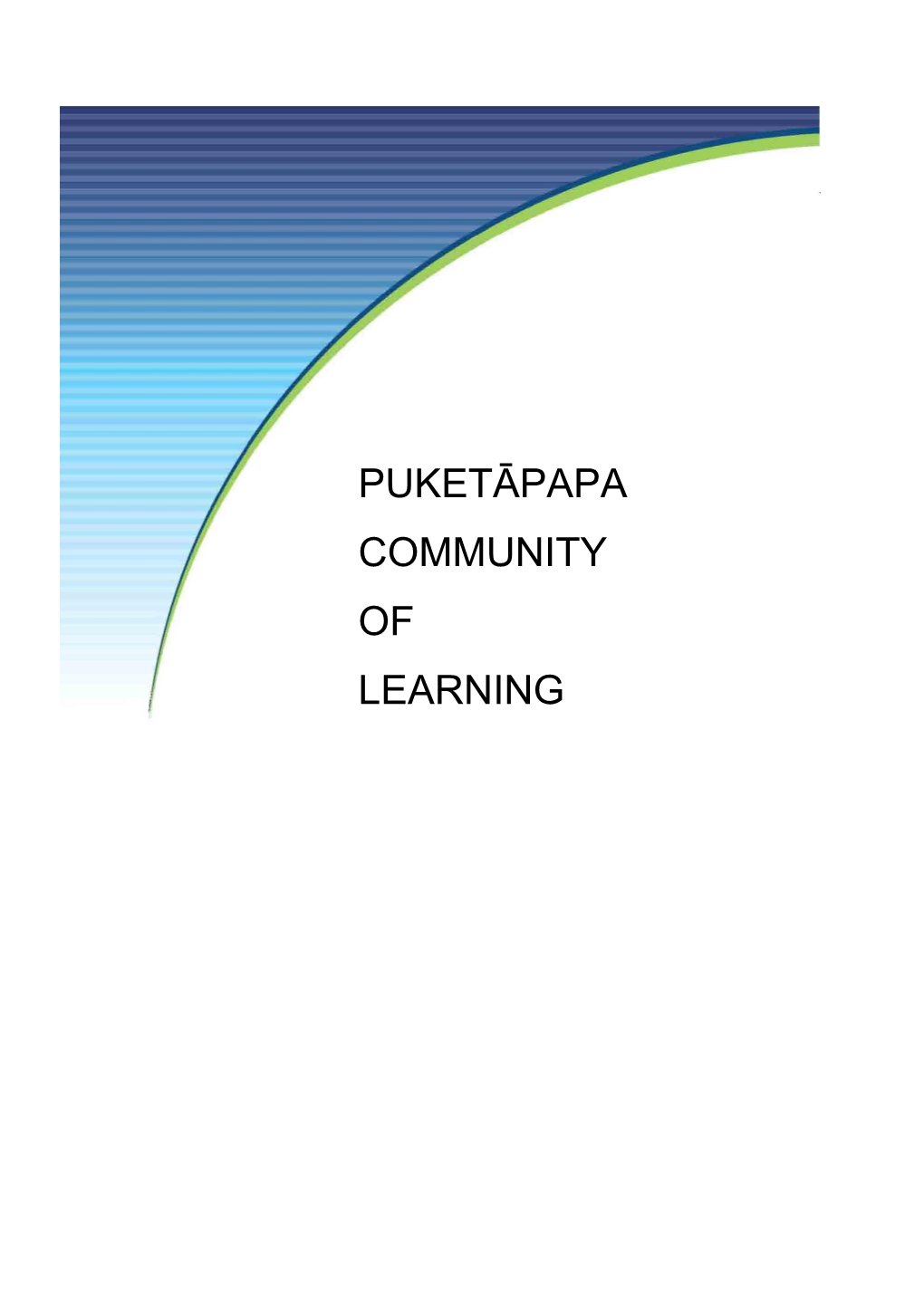 PUKETĀPAPA
COMMUNITY
OF
LEARNING